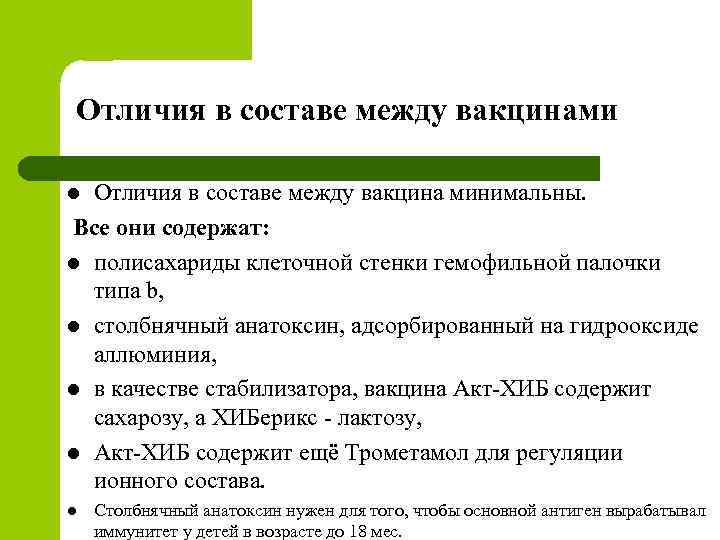 Отличия в составе между вакцинами

- Отличия в составе между вакцина минимальны.

Все они содержат:

- полисахариды клеточной стенки гемофильной палочки типа b,
- столбнячный анатоксин, адсорбированный на гидрооксиде аллюминия,
- в качестве стабилизатора, вакцина Акт-ХИБ содержит сахарозу, а ХИБерикс - лактозу,
- Акт-ХИБ содержит ещё Трометамол для регуляции ионного состава.
- Столбнячный анатоксин нужен для того, чтобы основной антиген вырабатывал иммунитет у детей в возрасте до 18 мес.